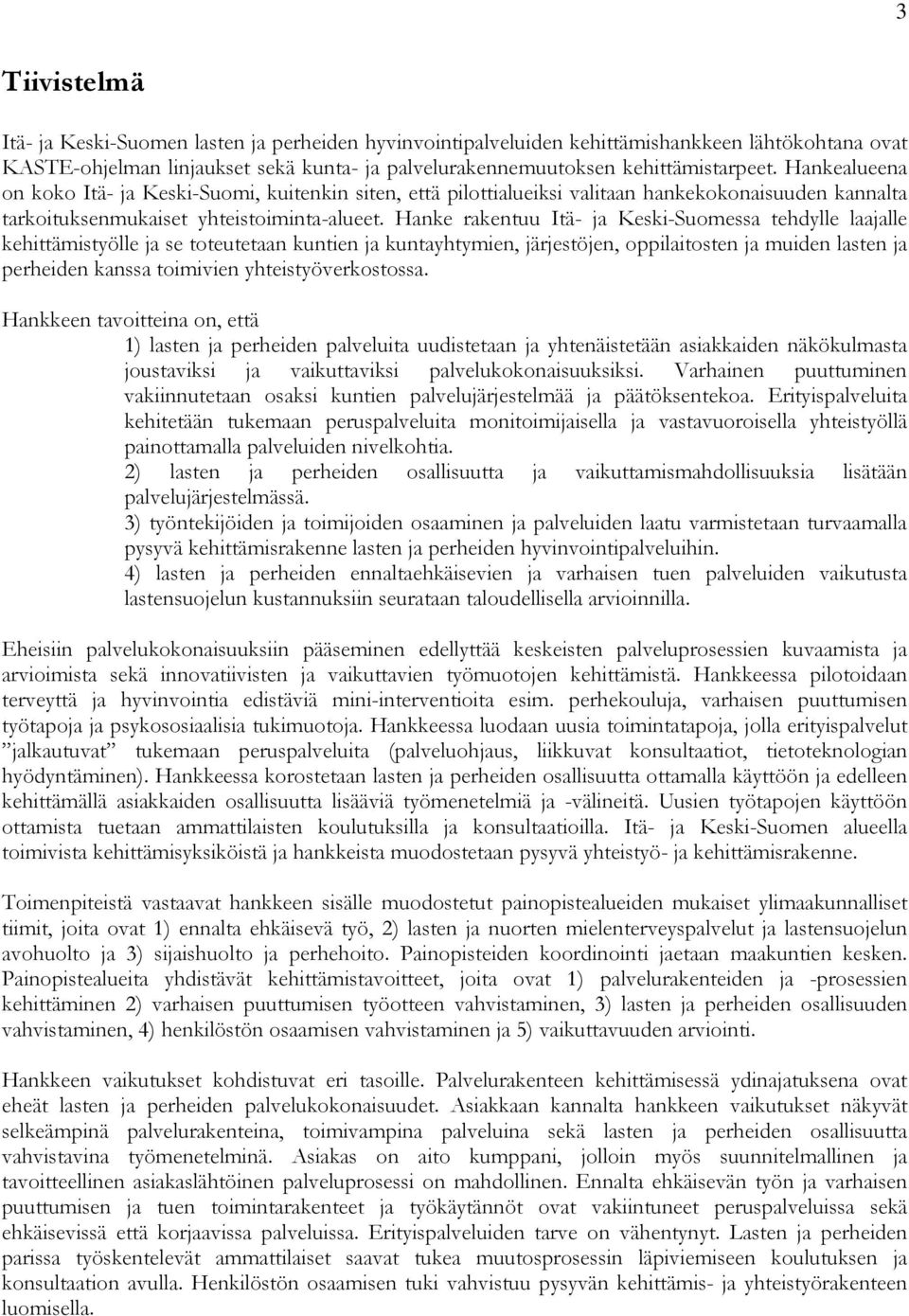 3

Tiivistelmä

Itä- ja Keski-Suomen lasten ja perheiden hyvinvointipalveluiden kehittämishankkeen lähtökohtana ovat KASTE-ohjelman linjaukset sekä kunta- ja palvelurakennemuutoksen kehittämistarpeet. Hankealueena on koko Itä- ja Keski-Suomi, kuitenkin siten, että pilottialueiksi valitaan hankekokonaisuuden kannalta tarkoituksenmukaiset yhteistoiminta-alueet. Hanke rakentuu Itä- ja Keski-Suomessa tehdylle laajalle kehittämistyölle ja se toteutetaan kuntien ja kuntayhtymien, järjestöjen, oppilaitosten ja muiden lasten ja perheiden kanssa toimivien yhteistyöverkostossa.

Hankkeen tavoitteina on, että
1) lasten ja perheiden palveluita uudistetaan ja yhtenäistetään asiakkaiden näkökulmasta joustaviksi ja vaikuttaviksi palvelukokonaisuuksiksi. Varhainen puuttuminen vakiinnutetaan osaksi kuntien palvelujärjestelmää ja päätöksentekoa. Erityispalveluita kehitetään tukemaan peruspalveluita monitoimijaisella ja vastavuoroisella yhteistyöllä painottamalla palveluiden nivelkohtia.
2) lasten ja perheiden osallisuutta ja vaikuttamismahdollisuuksia lisätään palvelujärjestelmässä.
3) työntekijöiden ja toimijoiden osaaminen ja palveluiden laatu varmistetaan turvaamalla pysyvä kehittämisrakenne lasten ja perheiden hyvinvointipalveluihin.
4) lasten ja perheiden ennaltaehkäisevien ja varhaisen tuen palveluiden vaikutusta lastensuojelun kustannuksiin seurataan taloudellisella arvioinnilla.

Eheisiin palvelukokonaisuuksiin pääseminen edellyttää keskeisten palveluprosessien kuvaamista ja arvioimista sekä innovatiivisten ja vaikuttavien työmuotojen kehittämistä. Hankkeessa pilotoidaan terveyttä ja hyvinvointia edistäviä mini-interventioita esim. perhekouluja, varhaisen puuttumisen työtapoja ja psykososiaalisia tukimuotoja. Hankkeessa luodaan uusia toimintatapoja, jolla erityispalvelut ”jalkautuvat” tukemaan peruspalveluita (palveluohjaus, liikkuvat konsultaatiot, tietoteknologian hyödyntäminen). Hankkeessa korostetaan lasten ja perheiden osallisuutta ottamalla käyttöön ja edelleen kehittämällä asiakkaiden osallisuutta lisääviä työmenetelmiä ja -välineitä. Uusien työtapojen käyttöön ottamista tuetaan ammattilaisten koulutuksilla ja konsultaatioilla. Itä- ja Keski-Suomen alueella toimivista kehittämisyksiköistä ja hankkeista muodostetaan pysyvä yhteistyö- ja kehittämisrakenne.

Toimenpiteistä vastaavat hankkeen sisälle muodostetut painopistealueiden mukaiset ylimaakunnalliset tiimit, joita ovat 1) ennalta ehkäisevä työ, 2) lasten ja nuorten mielenterveyspalvelut ja lastensuojelun avohuolto ja 3) sijaishuolto ja perhehoito. Painopisteiden koordinointi jaetaan maakuntien kesken. Painopistealueita yhdistävät kehittämistavoitteet, joita ovat 1) palvelurakenteiden ja -prosessien kehittäminen 2) varhaisen puuttumisen työotteen vahvistaminen, 3) lasten ja perheiden osallisuuden vahvistaminen, 4) henkilöstön osaamisen vahvistaminen ja 5) vaikuttavuuden arviointi.

Hankkeen vaikutukset kohdistuvat eri tasoille. Palvelurakenteen kehittämisessä ydinajatuksena ovat eheät lasten ja perheiden palvelukokonaisuudet. Asiakkaan kannalta hankkeen vaikutukset näkyvät selkeämpinä palvelurakenteina, toimivampina palveluina sekä lasten ja perheiden osallisuutta vahvistavina työmenetelminä. Asiakas on aito kumppani, jolloin myös suunnitelmallinen ja tavoitteellinen asiakaslähtöinen palveluprosessi on mahdollinen. Ennalta ehkäisevän työn ja varhaisen puuttumisen ja tuen toimintarakenteet ja työkäytännöt ovat vakiintuneet peruspalveluissa sekä ehkäisevissä että korjaavissa palveluissa. Erityispalveluiden tarve on vähentynyt. Lasten ja perheiden parissa työskentelevät ammattilaiset saavat tukea muutosprosessin läpiviemiseen koulutuksen ja konsultaation avulla. Henkilöstön osaamisen tuki vahvistuu pysyvän kehittämis- ja yhteistyörakenteen luomisella.